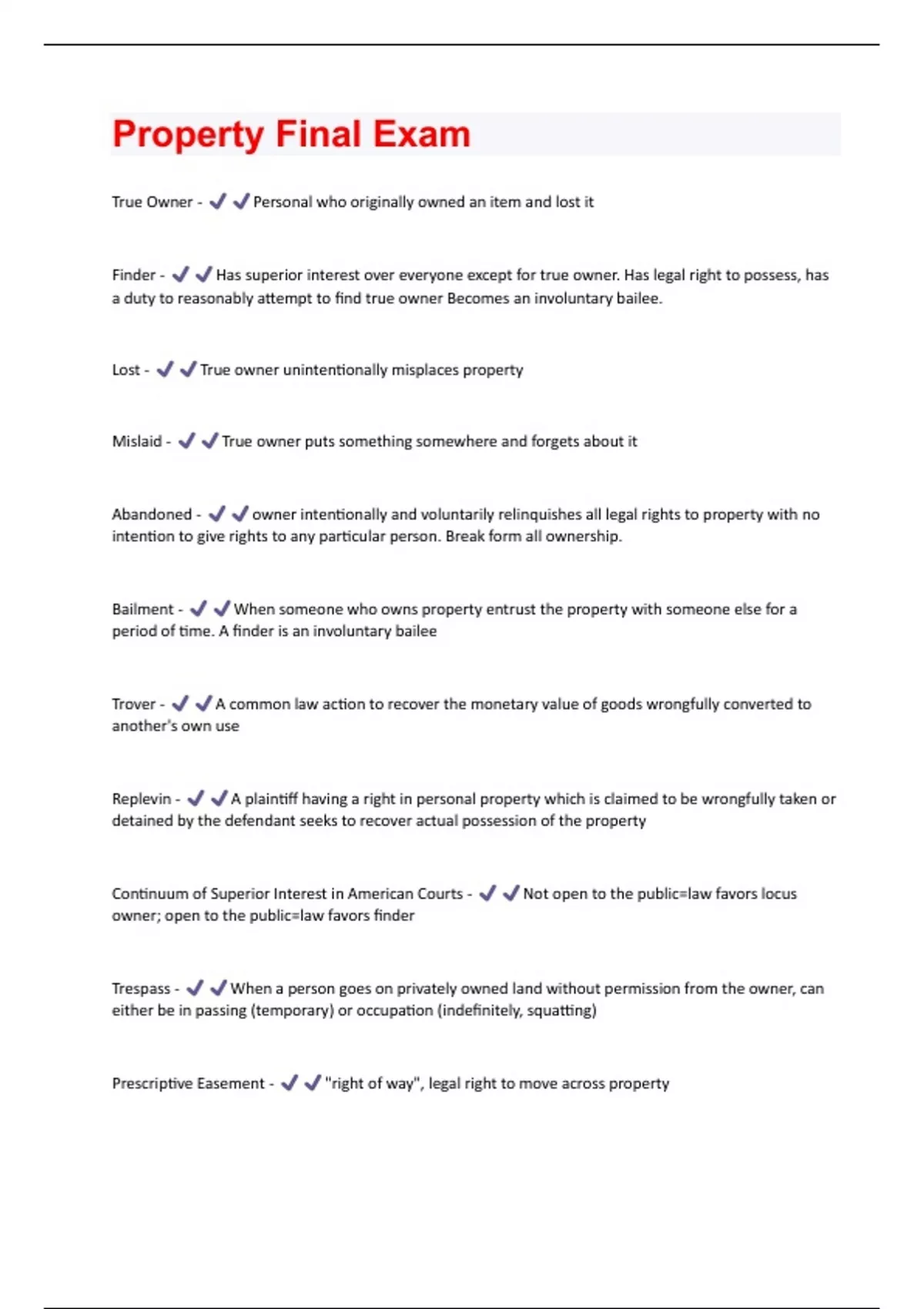 Property Final Exam

True Owner - ✔✔Personal who originally owned an item and lost it

Finder - ✔✔Has superior interest over everyone except for true owner. Has legal right to possess, has a duty to reasonably attempt to find true owner Becomes an involuntary bailee.

Lost - ✔✔True owner unintentionally misplaces property

Mislaid - ✔✔True owner puts something somewhere and forgets about it

Abandoned - ✔✔owner intentionally and voluntarily relinquishes all legal rights to property with no intention to give rights to any particular person. Break form all ownership.

Bailment - ✔✔When someone who owns property entrust the property with someone else for a period of time. A finder is an involuntary bailee

Trover - ✔✔A common law action to recover the monetary value of goods wrongfully converted to another's own use

Replevin - ✔✔A plaintiff having a right in personal property which is claimed to be wrongfully taken or detained by the defendant seeks to recover actual possession of the property

Continuum of Superior Interest in American Courts - ✔✔Not open to the public=law favors locus owner; open to the public=law favors finder

Trespass - ✔✔When a person goes on privately owned land without permission from the owner, can either be in passing (temporary) or occupation (indefinitely, squatting)

Prescriptive Easement - ✔✔"right of way", legal right to move across property